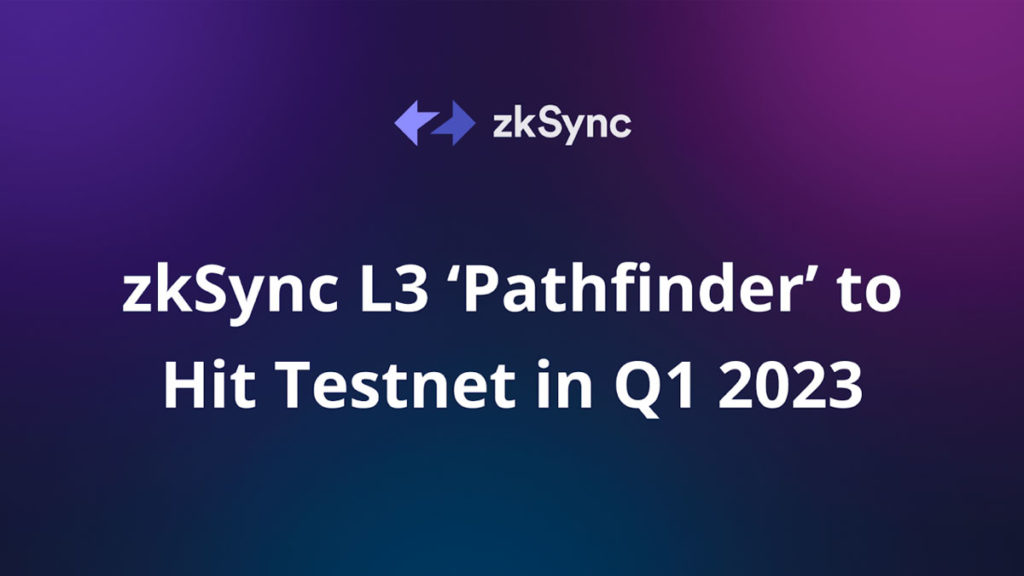 zkSync

zkSync L3 ‘Pathfinder’ to Hit Testnet in Q1 2023